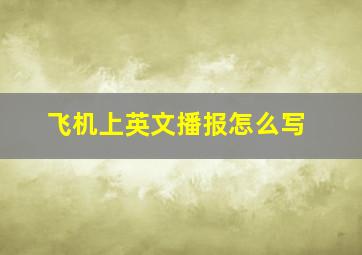 飞机上英文播报怎么写